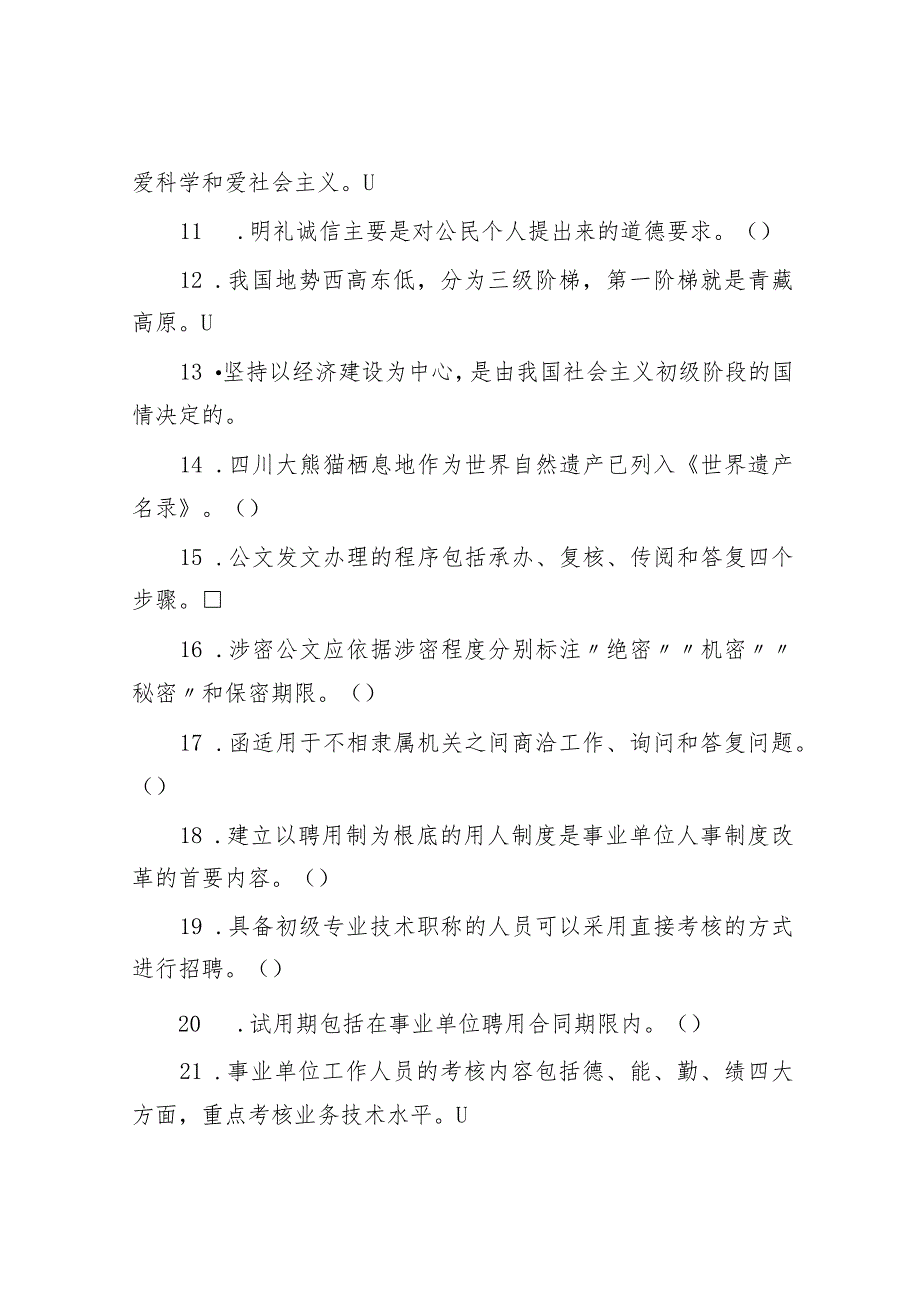 爱科学和爱社会主义。U

11 .明礼诚信主要是对公民个人提出来的道德要求。()

12 .我国地势西高东低，分为三级阶梯，第一阶梯就是青藏高原。U

13 •坚持以经济建设为中心，是由我国社会主义初级阶段的国情决定的。

14 .四川大熊猫栖息地作为世界自然遗产已列入《世界遗产名录》。()

15 .公文发文办理的程序包括承办、复核、传阅和答复四个步骤。□

16 .涉密公文应依据涉密程度分别标注〃绝密〃〃机密〃〃秘密〃和保密期限。()

17 .函适用于不相隶属机关之间商洽工作、询问和答复问题。()

18 .建立以聘用制为根底的用人制度是事业单位人事制度改革的首要内容。()

19 .具备初级专业技术职称的人员可以采用直接考核的方式进行招聘。()

20 .试用期包括在事业单位聘用合同期限内。()

21 .事业单位工作人员的考核内容包括德、能、勤、绩四大方面，重点考核业务技术水平。U